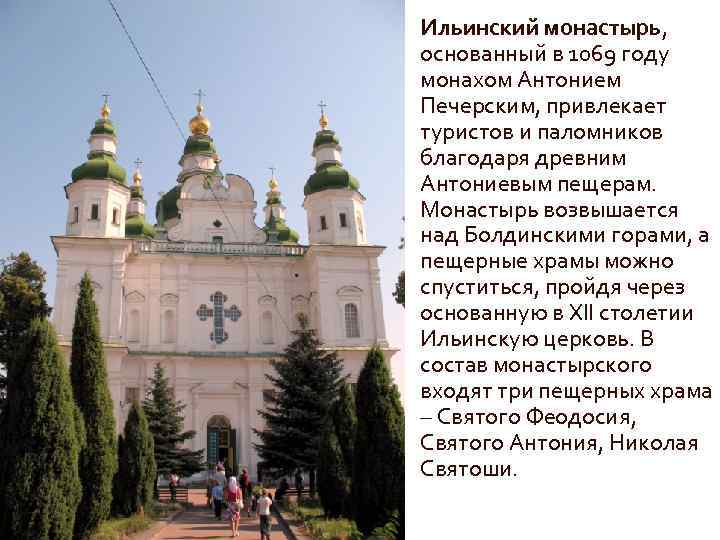 **Ильинский монастырь**, основанный в 1069 году монахом Антонием Печерским, привлекает туристов и паломников благодаря древним Антониевым пещерам. Монастырь возвышается над Болдинскими горами, а пещерные храмы можно спуститься, пройдя через основанную в XII столетии Ильинскую церковь. В состав монастырского входят три пещерных храма – Святого Феодосия, Святого Антония, Николая Святоши.